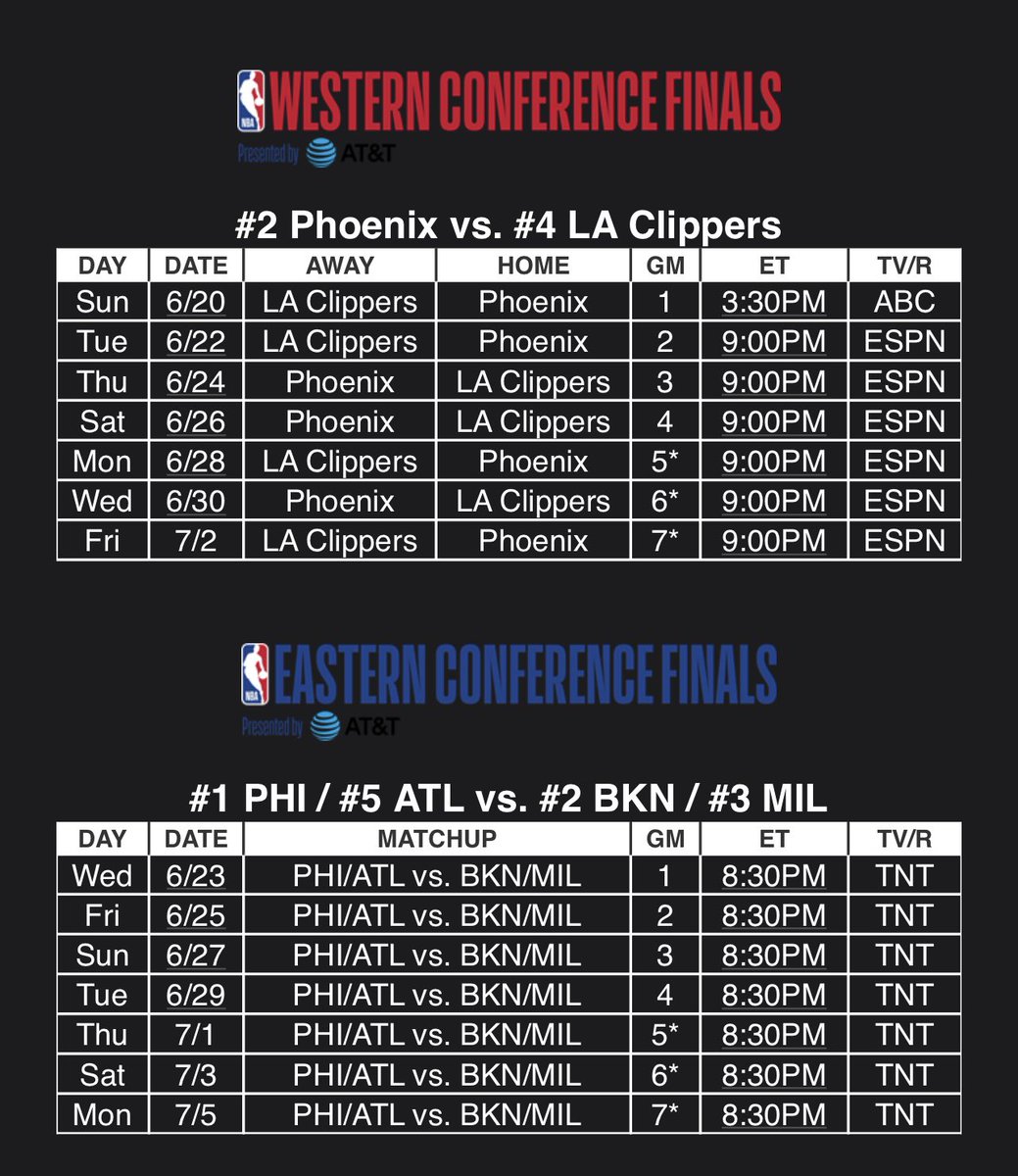 NBA WESTERN CONFERENCE FINALS
Presented by AT&T

#2 Phoenix vs. #4 LA Clippers

| DAY | DATE | AWAY | HOME | GM | ET | TV/R |
|---|---|---|---|---|---|---|
| Sun | 6/20 | LA Clippers | Phoenix | 1 | 3:30PM | ABC |
| Tue | 6/22 | LA Clippers | Phoenix | 2 | 9:00PM | ESPN |
| Thu | 6/24 | Phoenix | LA Clippers | 3 | 9:00PM | ESPN |
| Sat | 6/26 | Phoenix | LA Clippers | 4 | 9:00PM | ESPN |
| Mon | 6/28 | LA Clippers | Phoenix | 5* | 9:00PM | ESPN |
| Wed | 6/30 | Phoenix | LA Clippers | 6* | 9:00PM | ESPN |
| Fri | 7/2 | LA Clippers | Phoenix | 7* | 9:00PM | ESPN |

NBA EASTERN CONFERENCE FINALS
Presented by AT&T

#1 PHI / #5 ATL vs. #2 BKN / #3 MIL

| DAY | DATE | MATCHUP | GM | ET | TV/R |
|---|---|---|---|---|---|
| Wed | 6/23 | PHI/ATL vs. BKN/MIL | 1 | 8:30PM | TNT |
| Fri | 6/25 | PHI/ATL vs. BKN/MIL | 2 | 8:30PM | TNT |
| Sun | 6/27 | PHI/ATL vs. BKN/MIL | 3 | 8:30PM | TNT |
| Tue | 6/29 | PHI/ATL vs. BKN/MIL | 4 | 8:30PM | TNT |
| Thu | 7/1 | PHI/ATL vs. BKN/MIL | 5* | 8:30PM | TNT |
| Sat | 7/3 | PHI/ATL vs. BKN/MIL | 6* | 8:30PM | TNT |
| Mon | 7/5 | PHI/ATL vs. BKN/MIL | 7* | 8:30PM | TNT |